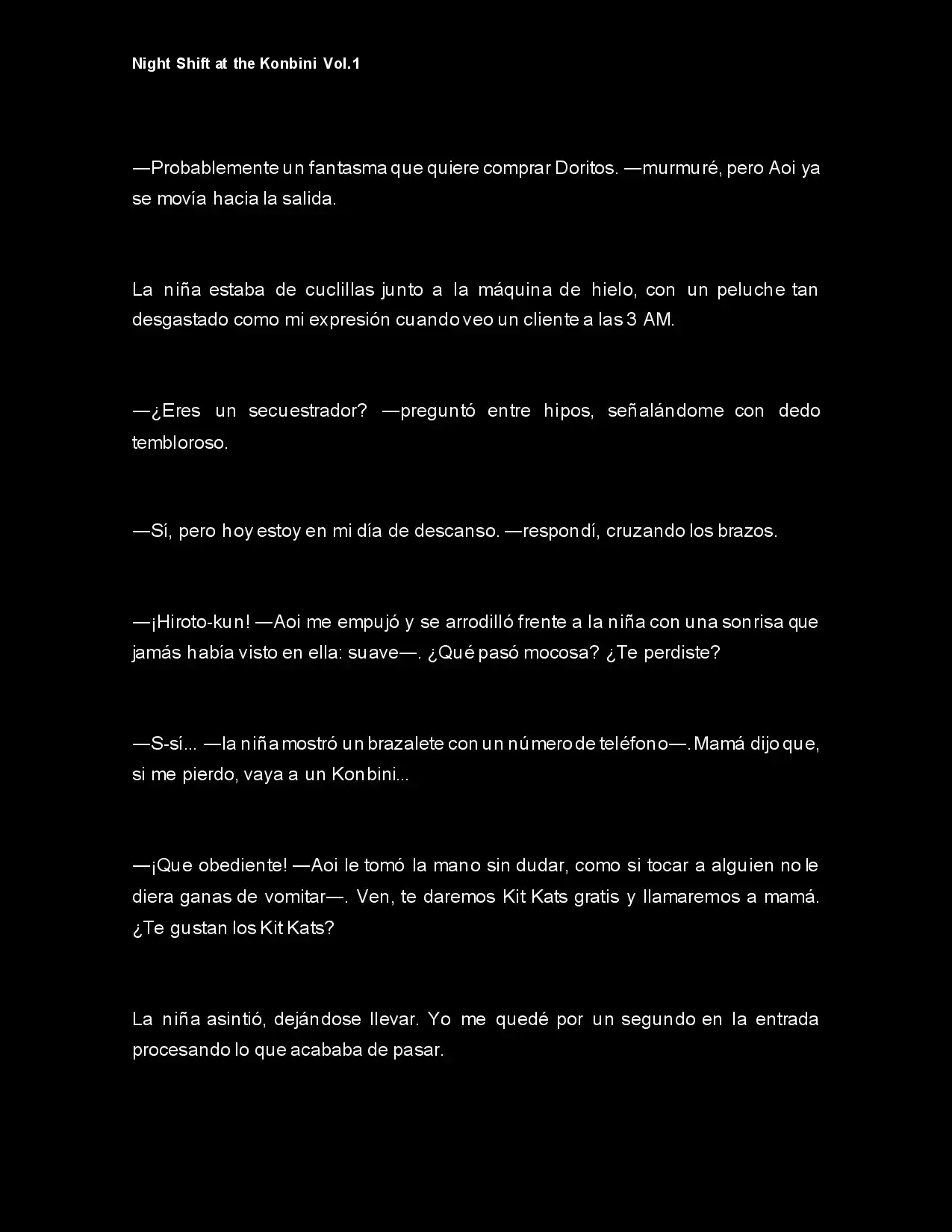 Night Shift at the Konbini Vol.1

—Probablemente un fantasma que quiere comprar Doritos. —murmuré, pero Aoi ya se movía hacia la salida.

La niña estaba de cuclillas junto a la máquina de hielo, con un peluche tan desgastado como mi expresión cuando veo un cliente a las 3 AM.

—¿Eres un secuestrador? —preguntó entre hipos, señalándome con dedo tembloroso.

—Sí, pero hoy estoy en mi día de descanso. —respondí, cruzando los brazos.

—¡Hiroto-kun! —Aoi me empujó y se arrodilló frente a la niña con una sonrisa que jamás había visto en ella: suave—. ¿Qué pasó mocosa? ¿Te perdiste?

—S-sí... —la niña mostró un brazalete con un número de teléfono—. Mamá dijo que, si me pierdo, vaya a un Konbini...

—¡Que obediente! —Aoi le tomó la mano sin dudar, como si tocar a alguien no le diera ganas de vomitar—. Ven, te daremos Kit Kats gratis y llamaremos a mamá. ¿Te gustan los Kit Kats?

La niña asintió, dejándose llevar. Yo me quedé por un segundo en la entrada procesando lo que acababa de pasar.